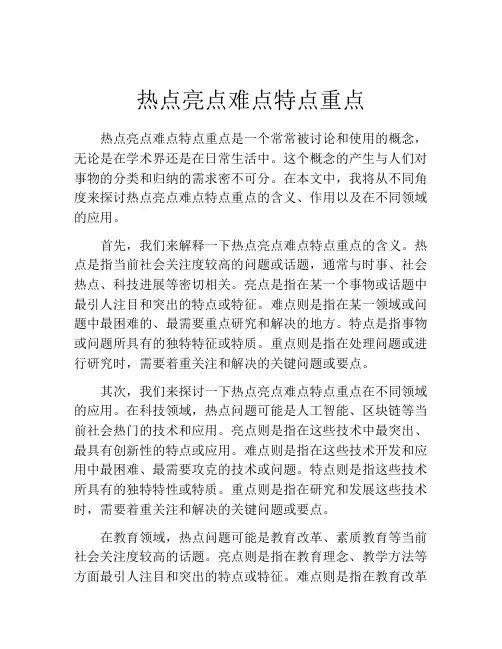 热点亮点难点特点重点

热点亮点难点特点重点是一个常常被讨论和使用的概念，无论是在学术界还是在日常生活中。这个概念的产生与人们对事物的分类和归纳的需求密不可分。在本文中，我将从不同角度来探讨热点亮点难点特点重点的含义、作用以及在不同领域的应用。

首先，我们来解释一下热点亮点难点特点重点的含义。热点是指当前社会关注度较高的问题或话题，通常与时事、社会热点、科技进展等密切相关。亮点是指在某一个事物或话题中最引人注目和突出的特点或特征。难点则是指在某一领域或问题中最困难的、最需要重点研究和解决的地方。特点是指事物或问题所具有的独特特征或特质。重点则是指在处理问题或进行研究时，需要着重关注和解决的关键问题或要点。

其次，我们来探讨一下热点亮点难点特点重点在不同领域的应用。在科技领域，热点问题可能是人工智能、区块链等当前社会热门的技术和应用。亮点则是指在这些技术中最突出、最具有创新性的特点或应用。难点则是指在这些技术开发和应用中最困难、最需要攻克的技术或问题。特点则是指这些技术所具有的独特特性或特质。重点则是指在研究和发展这些技术时，需要着重关注和解决的关键问题或要点。

在教育领域，热点问题可能是教育改革、素质教育等当前社会关注度较高的话题。亮点则是指在教育理念、教学方法等方面最引人注目和突出的特点或特征。难点则是指在教育改革